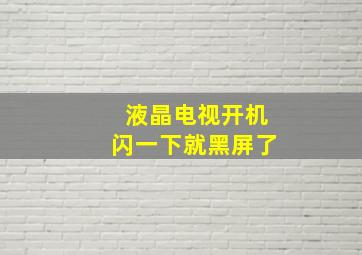 液晶电视开机
闪一下就黑屏了